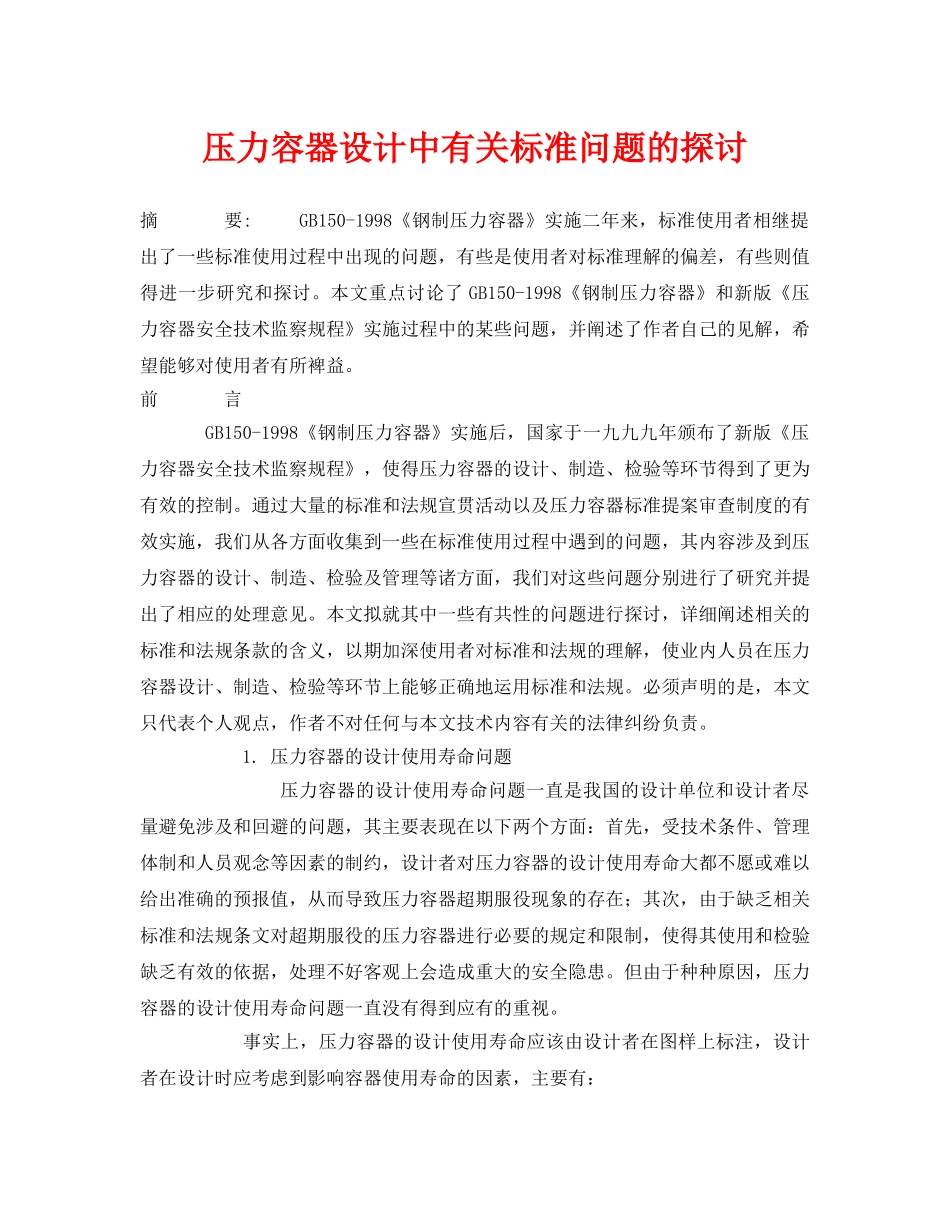 压力容器设计中有关标准问题的探讨

摘　　要:　GB150-1998《钢制压力容器》实施二年来，标准使用者相继提出了一些标准使用过程中出现的问题，有些是使用者对标准理解的偏差，有些则值得进一步研究和探讨。本文重点讨论了 GB150-1998《钢制压力容器》和新版《压力容器安全技术监察规程》实施过程中的某些问题，并阐述了作者自己的见解，希望能够对使用者有所裨益。

前　　言

GB150-1998《钢制压力容器》实施后，国家于一九九九年颁布了新版《压力容器安全技术监察规程》，使得压力容器的设计、制造、检验等环节得到了更为有效的控制。通过大量的标准和法规宣贯活动以及压力容器标准提案审查制度的有效实施，我们从各方面收集到一些在标准使用过程中遇到的问题，其内容涉及到压力容器的设计、制造、检验及管理等诸方面，我们对这些问题分别进行了研究并提出了相应的处理意见。本文拟就其中一些有共性的问题进行探讨，详细阐述相关的标准和法规条款的含义，以期加深使用者对标准和法规的理解，使业内人员在压力容器设计、制造、检验等环节上能够正确地运用标准和法规。必须声明的是，本文只代表个人观点，作者不对任何与本文技术内容有关的法律纠纷负责。

1. 压力容器的设计使用寿命问题

压力容器的设计使用寿命问题一直是我国的设计单位和设计者尽量避免涉及和回避的问题，其主要表现在以下两个方面：首先，受技术条件、管理体制和人员观念等因素的制约，设计者对压力容器的设计使用寿命大都不愿或难以给出准确的预报值，从而导致压力容器超期服役现象的存在；其次，由于缺乏相关标准和法规条文对超期服役的压力容器进行必要的规定和限制，使得其使用和检验缺乏有效的依据，处理不好客观上会造成重大的安全隐患。但由于种种原因，压力容器的设计使用寿命问题一直没有得到应有的重视。

事实上，压力容器的设计使用寿命应该由设计者在图样上标注，设计者在设计时应考虑到影响容器使用寿命的因素，主要有：